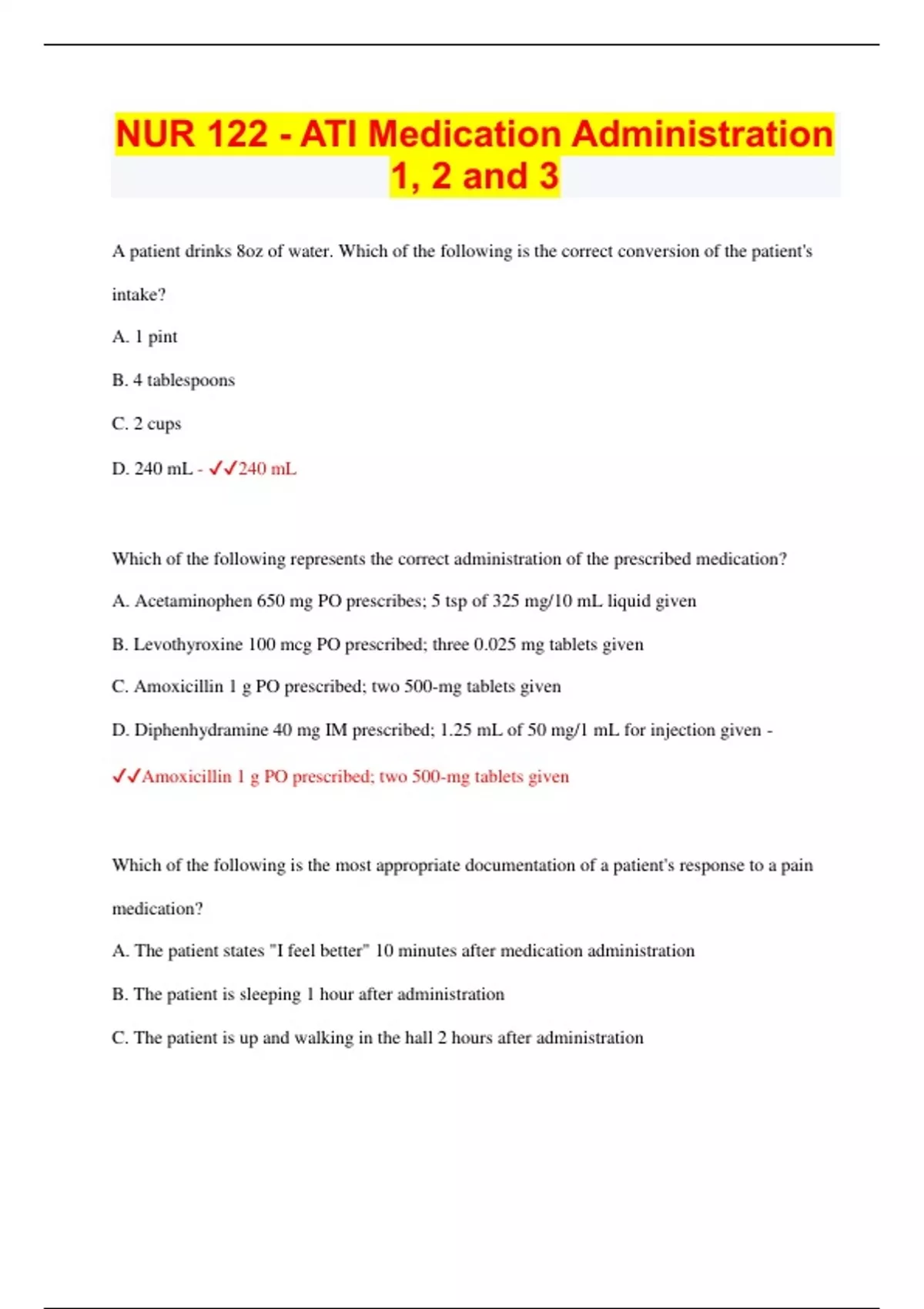 NUR 122 - ATI Medication Administration 1, 2 and 3

A patient drinks 8oz of water. Which of the following is the correct conversion of the patient's intake?

A. 1 pint

B. 4 tablespoons

C. 2 cups

D. 240 mL - ✓✓240 mL

Which of the following represents the correct administration of the prescribed medication?

A. Acetaminophen 650 mg PO prescribes; 5 tsp of 325 mg/10 mL liquid given

B. Levothyroxine 100 mcg PO prescribed; three 0.025 mg tablets given

C. Amoxicillin 1 g PO prescribed; two 500-mg tablets given

D. Diphenhydramine 40 mg IM prescribed; 1.25 mL of 50 mg/1 mL for injection given - ✓✓Amoxicillin 1 g PO prescribed; two 500-mg tablets given

Which of the following is the most appropriate documentation of a patient's response to a pain medication?

A. The patient states "I feel better" 10 minutes after medication administration

B. The patient is sleeping 1 hour after administration

C. The patient is up and walking in the hall 2 hours after administration